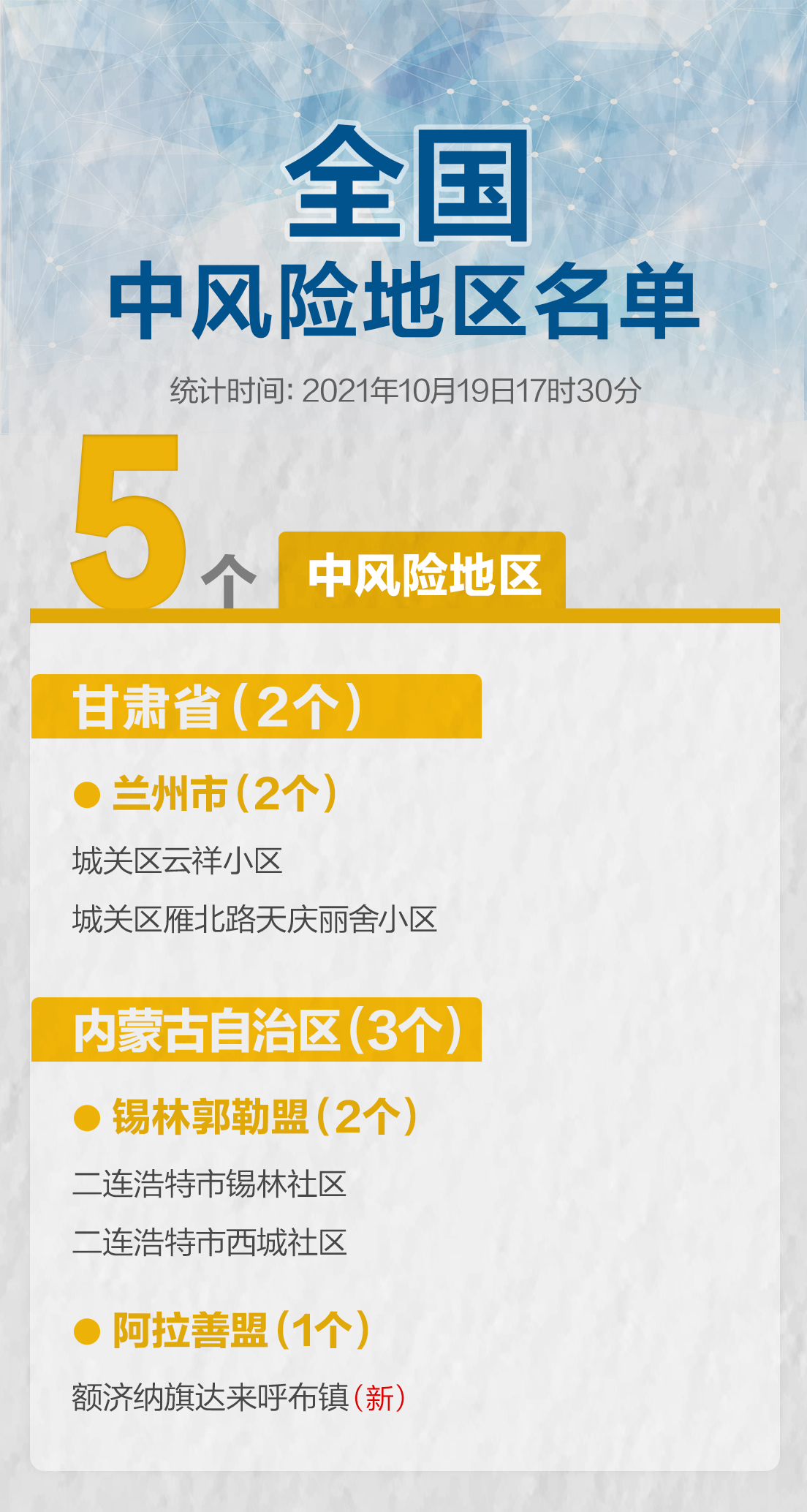 全国
中风险地区名单

统计时间: 2021年10月19日17时30分

5个 中风险地区

甘肃省（2个）

● 兰州市（2个）

城关区云祥小区

城关区雁北路天庆丽舍小区

内蒙古自治区（3个）

● 锡林郭勒盟（2个）

二连浩特市锡林社区

二连浩特市西城社区

● 阿拉善盟（1个）

额济纳旗达来呼布镇（新）